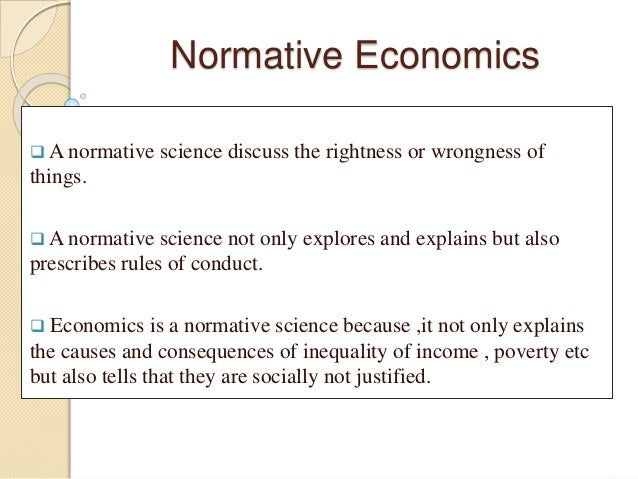 Normative Economics

❑ A normative science discuss the rightness or wrongness of things.

❑ A normative science not only explores and explains but also prescribes rules of conduct.

❑ Economics is a normative science because ,it not only explains the causes and consequences of inequality of income , poverty etc but also tells that they are socially not justified.